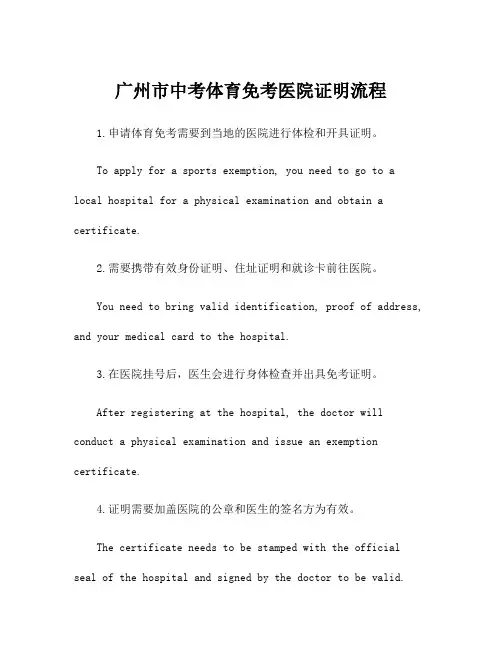 广州市中考体育免考医院证明流程

1.申请体育免考需要到当地的医院进行体检和开具证明。

To apply for a sports exemption, you need to go to a local hospital for a physical examination and obtain a certificate.

2.需要携带有效身份证明、住址证明和就诊卡前往医院。

You need to bring valid identification, proof of address, and your medical card to the hospital.

3.在医院挂号后，医生会进行身体检查并出具免考证明。

After registering at the hospital, the doctor will conduct a physical examination and issue an exemption certificate.

4.证明需要加盖医院的公章和医生的签名方为有效。

The certificate needs to be stamped with the official seal of the hospital and signed by the doctor to be valid.